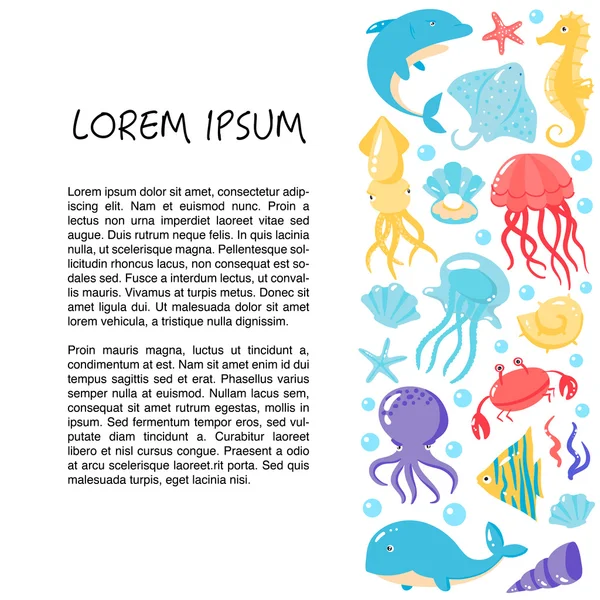 LOREM IPSUM

Lorem ipsum dolor sit amet, consectetur adipiscing elit. Nam et euismod nunc. Proin a lectus non urna imperdiet laoreet vitae sed augue. Duis rutrum neque felis. In quis lacinia nulla, ut scelerisque magna. Pellentesque sollicitudin rhoncus lacus, non consequat est sodales sed. Fusce a interdum lectus, ut convallis mauris. Vivamus at turpis metus. Donec sit amet ligula dui. Ut malesuada dolor sit amet lorem vehicula, a tristique nulla dignissim.

Proin mauris magna, luctus ut tincidunt a, condimentum at est. Nam sit amet enim id dui tempus sagittis sed et erat. Phasellus varius semper nulla at euismod. Nullam lacus sem, consequat sit amet rutrum egestas, mollis in ipsum. Sed fermentum tempor eros, sed vulputate diam tincidunt a. Curabitur laoreet libero et nisl cursus congue. Praesent a odio at arcu scelerisque laoreet.rit porta. Sed quis malesuada turpis, eget lacinia nisi.